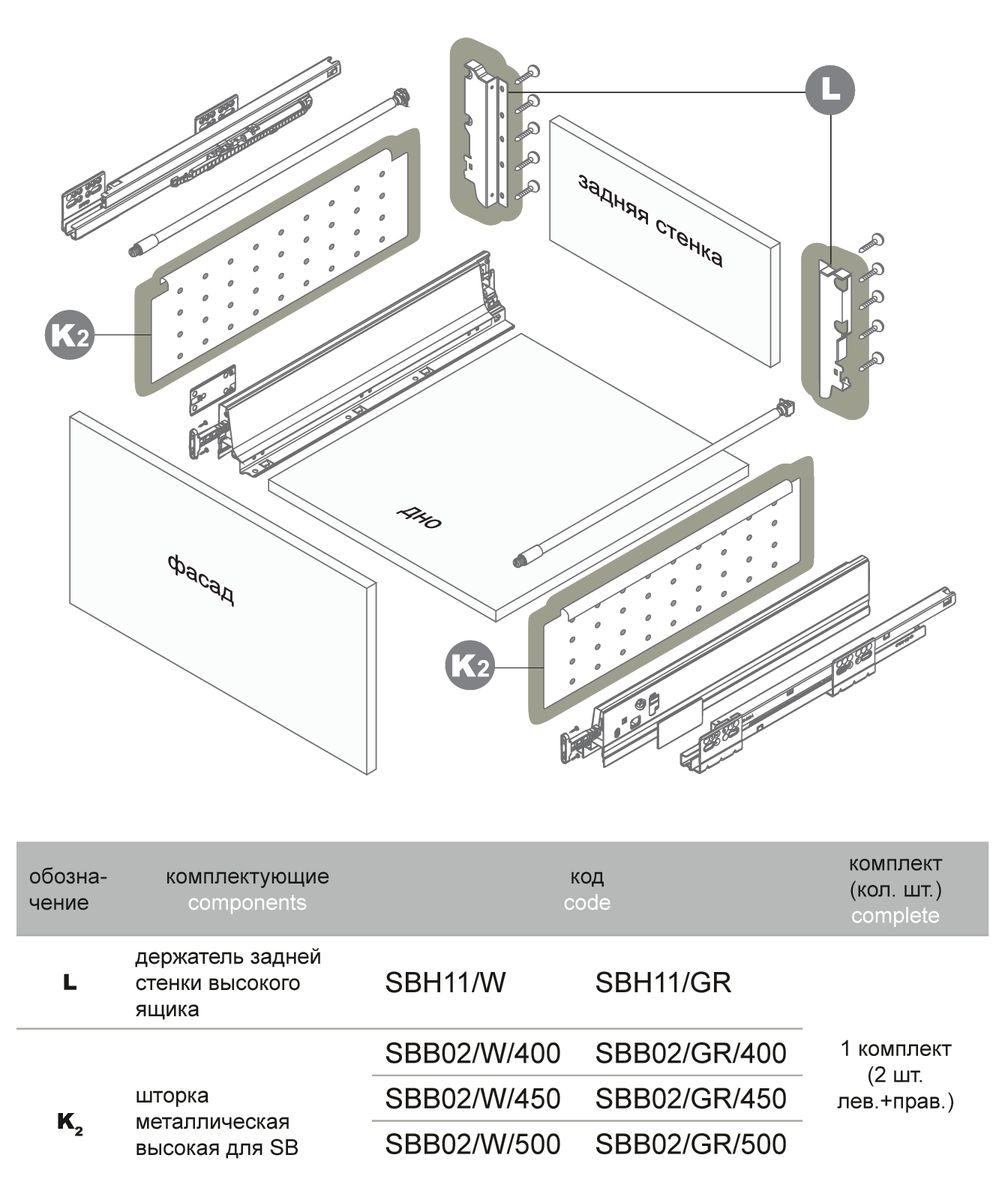 L

задняя стенка

K2

дно

фасад

K2

| обозначение | комплектующие components | код code | | комплект (кол. шт.) complete |
|---|---|---|---|---|
| L | держатель задней стенки высокого ящика | SBH11/W | SBH11/GR | 1 комплект (2 шт. лев.+прав.) |
| $K_2$ | шторка металлическая высокая для SB | SBB02/W/400 | SBB02/GR/400 | |
| | | SBB02/W/450 | SBB02/GR/450 | |
| | | SBB02/W/500 | SBB02/GR/500 | |